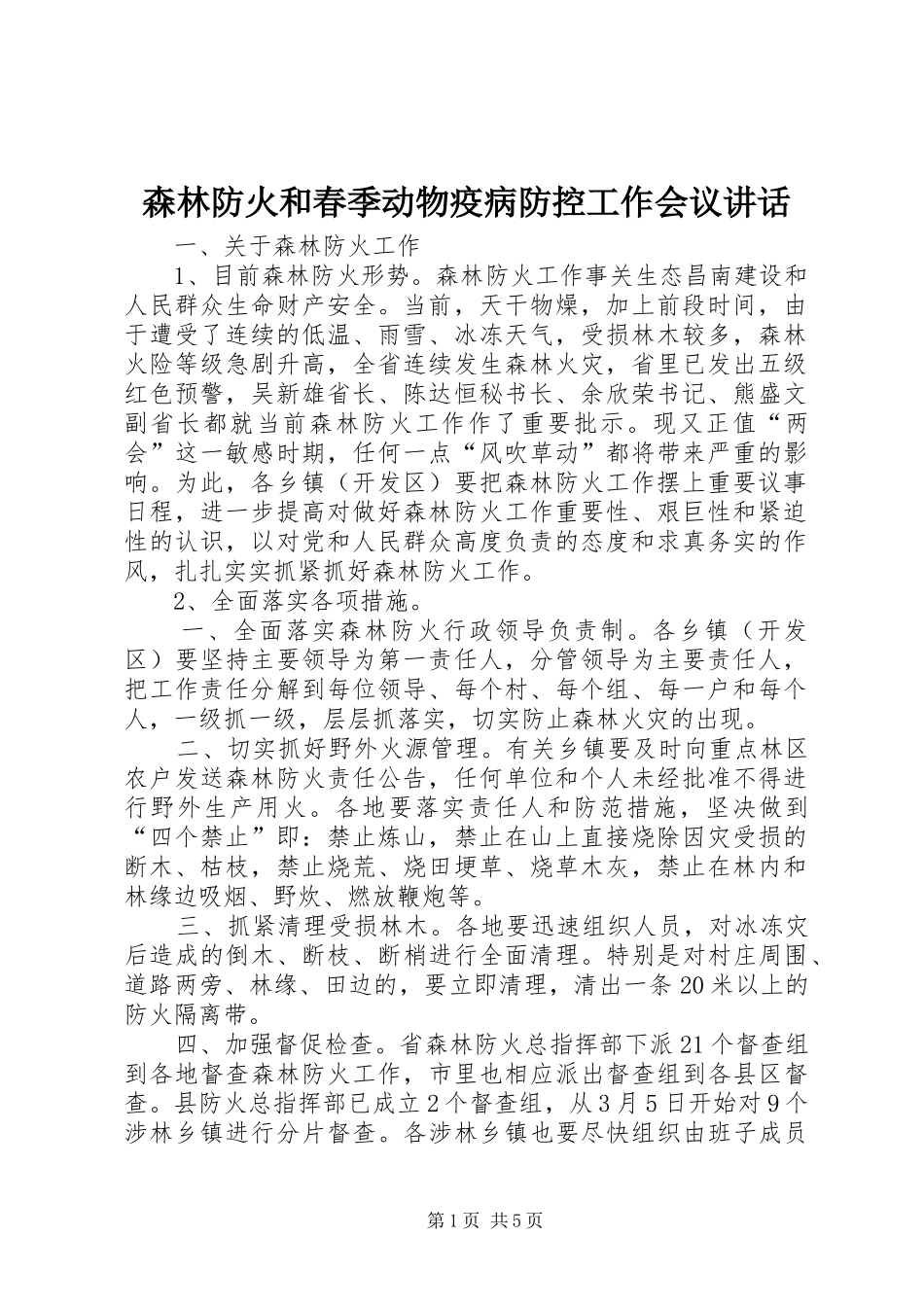 森林防火和春季动物疫病防控工作会议讲话

一、关于森林防火工作

1、目前森林防火形势。森林防火工作事关生态昌南建设和人民群众生命财产安全。当前，天干物燥，加上前段时间，由于遭受了连续的低温、雨雪、冰冻天气，受损林木较多，森林火险等级急剧升高，全省连续发生森林火灾，省里已发出五级红色预警，吴新雄省长、陈达恒秘书长、余欣荣书记、熊盛文副省长都就当前森林防火工作作了重要批示。现又正值“两会”这一敏感时期，任何一点“风吹草动”都将带来严重的影响。为此，各乡镇（开发区）要把森林防火工作摆上重要议事日程，进一步提高对做好森林防火工作重要性、艰巨性和紧迫性的认识，以对党和人民群众高度负责的态度和求真务实的作风，扎扎实实抓紧抓好森林防火工作。

2、全面落实各项措施。

一、全面落实森林防火行政领导负责制。各乡镇（开发区）要坚持主要领导为第一责任人，分管领导为主要责任人，把工作责任分解到每位领导、每个村、每个组、每一户和每个人，一级抓一级，层层抓落实，切实防止森林火灾的出现。

二、切实抓好野外火源管理。有关乡镇要及时向重点林区农户发送森林防火责任公告，任何单位和个人未经批准不得进行野外生产用火。各地要落实责任人和防范措施，坚决做到“四个禁止”即：禁止炼山，禁止在山上直接烧除因灾受损的断木、枯枝，禁止烧荒、烧田埂草、烧草木灰，禁止在林内和林缘边吸烟、野炊、燃放鞭炮等。

三、抓紧清理受损林木。各地要迅速组织人员，对冰冻灾后造成的倒木、断枝、断梢进行全面清理。特别是对村庄周围、道路两旁、林缘、田边的，要立即清理，清出一条20米以上的防火隔离带。

四、加强督促检查。省森林防火总指挥部下派21个督查组到各地督查森林防火工作，市里也相应派出督查组到各县区督查。县防火总指挥部已成立2个督查组，从3月5日开始对9个涉林乡镇进行分片督查。各涉林乡镇也要尽快组织由班子成员

第1页 共5页